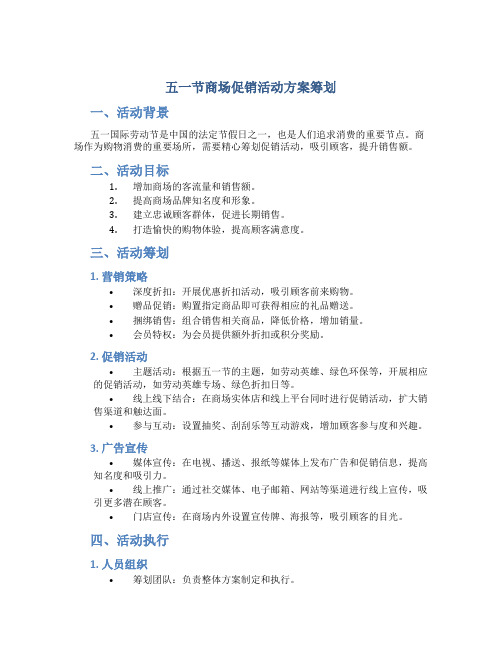 五一节商场促销活动方案筹划

一、活动背景

五一国际劳动节是中国的法定节假日之一，也是人们追求消费的重要节点。商场作为购物消费的重要场所，需要精心筹划促销活动，吸引顾客，提升销售额。

二、活动目标

1. 增加商场的客流量和销售额。
2. 提高商场品牌知名度和形象。
3. 建立忠诚顾客群体，促进长期销售。
4. 打造愉快的购物体验，提高顾客满意度。

三、活动筹划

1. 营销策略

• 深度折扣：开展优惠折扣活动，吸引顾客前来购物。
• 赠品促销：购置指定商品即可获得相应的礼品赠送。
• 捆绑销售：组合销售相关商品，降低价格，增加销量。
• 会员特权：为会员提供额外折扣或积分奖励。

2. 促销活动

• 主题活动：根据五一节的主题，如劳动英雄、绿色环保等，开展相应的促销活动，如劳动英雄专场、绿色折扣日等。
• 线上线下结合：在商场实体店和线上平台同时进行促销活动，扩大销售渠道和触达面。
• 参与互动：设置抽奖、刮刮乐等互动游戏，增加顾客参与度和兴趣。

3. 广告宣传

• 媒体宣传：在电视、播送、报纸等媒体上发布广告和促销信息，提高知名度和吸引力。
• 线上推广：通过社交媒体、电子邮箱、网站等渠道进行线上宣传，吸引更多潜在顾客。
• 门店宣传：在商场内外设置宣传牌、海报等，吸引顾客的目光。

四、活动执行

1. 人员组织

• 筹划团队：负责整体方案制定和执行。